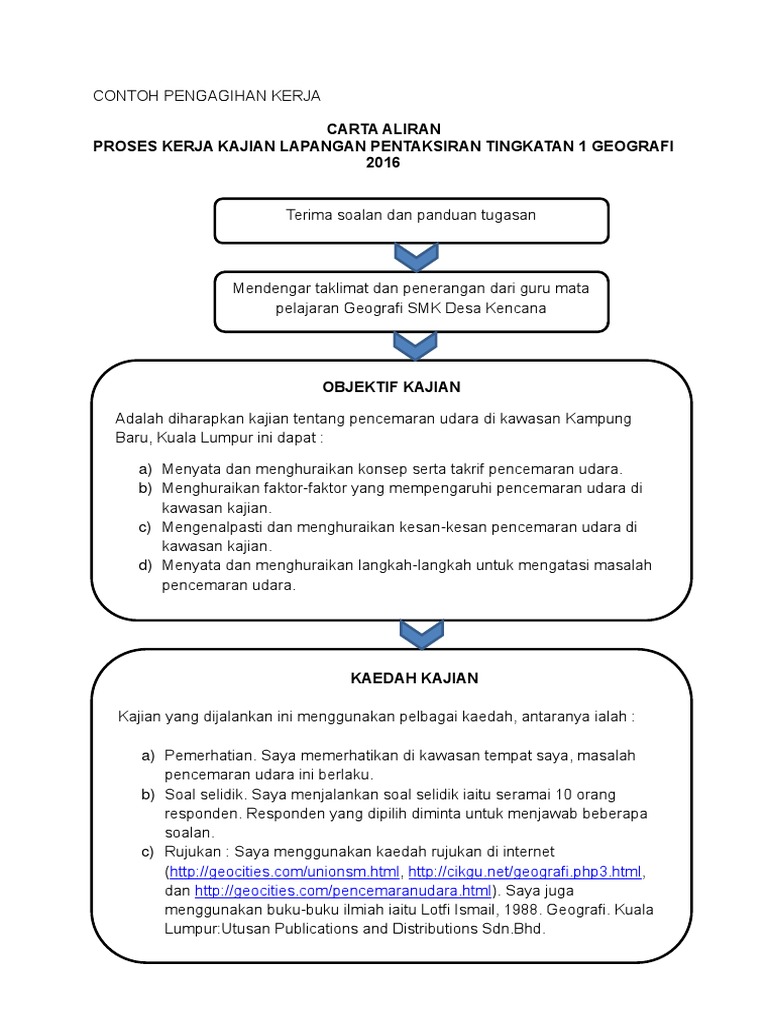 CONTOH PENGAGIHAN KERJA

CARTA ALIRAN
PROSES KERJA KAJIAN LAPANGAN PENTAKSIRAN TINGKATAN 1 GEOGRAFI 2016

Terima soalan dan panduan tugasan

Mendengar taklimat dan penerangan dari guru mata pelajaran Geografi SMK Desa Kencana

OBJEKTIF KAJIAN

Adalah diharapkan kajian tentang pencemaran udara di kawasan Kampung Baru, Kuala Lumpur ini dapat :

a) Menyata dan menghuraikan konsep serta takrif pencemaran udara.
b) Menghuraikan faktor-faktor yang mempengaruhi pencemaran udara di kawasan kajian.
c) Mengenalpasti dan menghuraikan kesan-kesan pencemaran udara di kawasan kajian.
d) Menyata dan menghuraikan langkah-langkah untuk mengatasi masalah pencemaran udara.

KAEDAH KAJIAN

Kajian yang dijalankan ini menggunakan pelbagai kaedah, antaranya ialah :

a) Pemerhatian. Saya memerhatikan di kawasan tempat saya, masalah pencemaran udara ini berlaku.
b) Soal selidik. Saya menjalankan soal selidik iaitu seramai 10 orang responden. Responden yang dipilih diminta untuk menjawab beberapa soalan.
c) Rujukan : Saya menggunakan kaedah rujukan di internet (http://geocities.com/unionsm.html, http://cikgu.net/geografi.php3.html, dan http://geocities.com/pencemaranudara.html). Saya juga menggunakan buku-buku ilmiah iaitu Lotfi Ismail, 1988. Geografi. Kuala Lumpur:Utusan Publications and Distributions Sdn.Bhd.